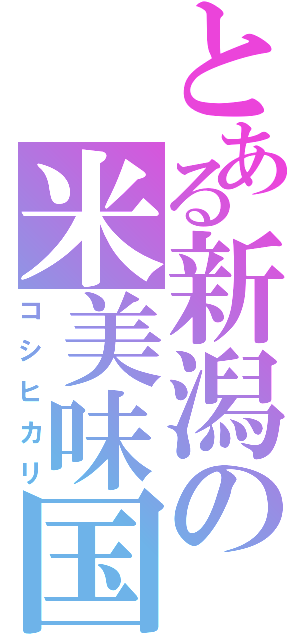 とある新潟の
米美味国
コシヒカリ